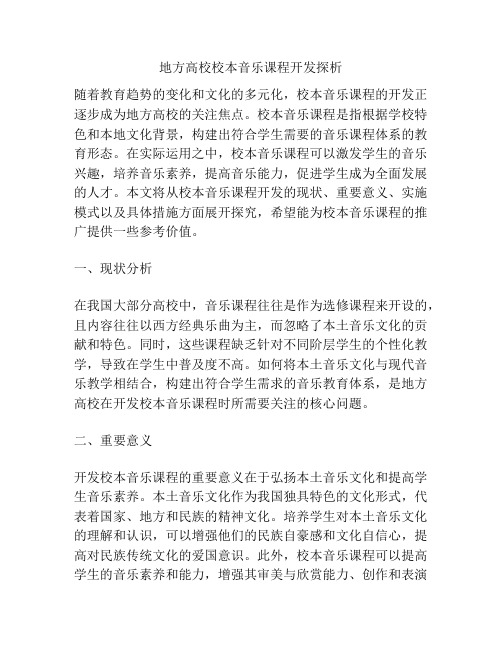 地方高校校本音乐课程开发探析

随着教育趋势的变化和文化的多元化，校本音乐课程的开发正逐步成为地方高校的关注焦点。校本音乐课程是指根据学校特色和本地文化背景，构建出符合学生需要的音乐课程体系的教育形态。在实际运用之中，校本音乐课程可以激发学生的音乐兴趣，培养音乐素养，提高音乐能力，促进学生成为全面发展的人才。本文将从校本音乐课程开发的现状、重要意义、实施模式以及具体措施方面展开探究，希望能为校本音乐课程的推广提供一些参考价值。

一、现状分析

在我国大部分高校中，音乐课程往往是作为选修课程来开设的，且内容往往以西方经典乐曲为主，而忽略了本土音乐文化的贡献和特色。同时，这些课程缺乏针对不同阶层学生的个性化教学，导致在学生中普及度不高。如何将本土音乐文化与现代音乐教学相结合，构建出符合学生需求的音乐教育体系，是地方高校在开发校本音乐课程时所需要关注的核心问题。

二、重要意义

开发校本音乐课程的重要意义在于弘扬本土音乐文化和提高学生音乐素养。本土音乐文化作为我国独具特色的文化形式，代表着国家、地方和民族的精神文化。培养学生对本土音乐文化的理解和认识，可以增强他们的民族自豪感和文化自信心，提高对民族传统文化的爱国意识。此外，校本音乐课程可以提高学生的音乐素养和能力，增强其审美与欣赏能力、创作和表演